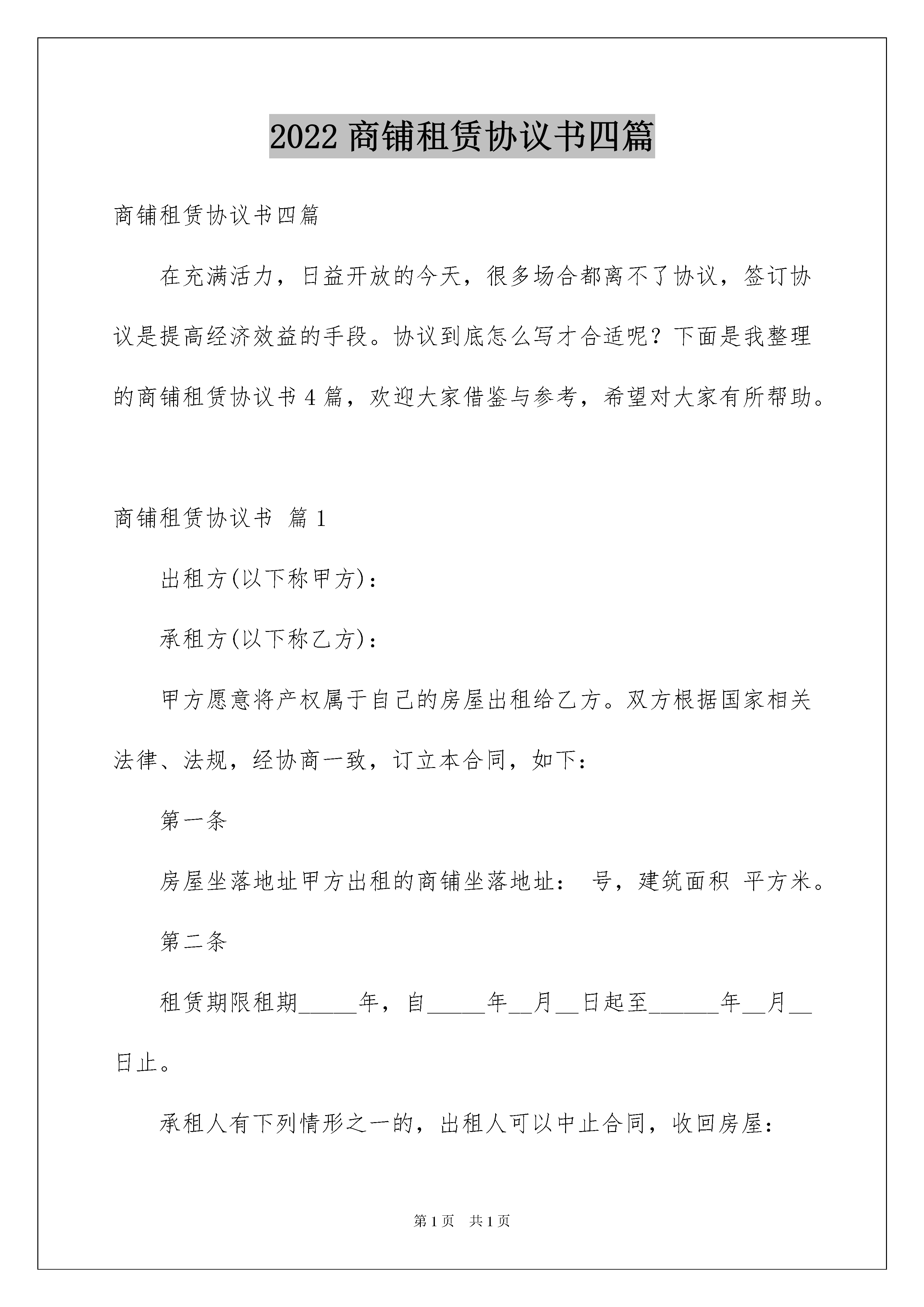 2022 商铺租赁协议书四篇

商铺租赁协议书四篇

在充满活力，日益开放的今天，很多场合都离不了协议，签订协议是提高经济效益的手段。协议到底怎么写才合适呢？下面是我整理的商铺租赁协议书 4 篇，欢迎大家借鉴与参考，希望对大家有所帮助。

商铺租赁协议书 篇 1

出租方(以下称甲方)：

承租方(以下称乙方)：

甲方愿意将产权属于自己的房屋出租给乙方。双方根据国家相关法律、法规，经协商一致，订立本合同，如下：

第一条

房屋坐落地址甲方出租的商铺坐落地址： 号，建筑面积 平方米。

第二条

租赁期限租期_____年，自_____年__月__日起至______年__月__日止。

承租人有下列情形之一的，出租人可以中止合同，收回房屋：

第 1 页 共 1 页